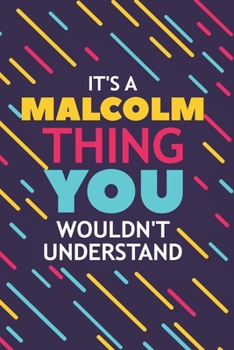 IT'S A
MALCOLM
THING
YOU
WOULDN'T
UNDERSTAND